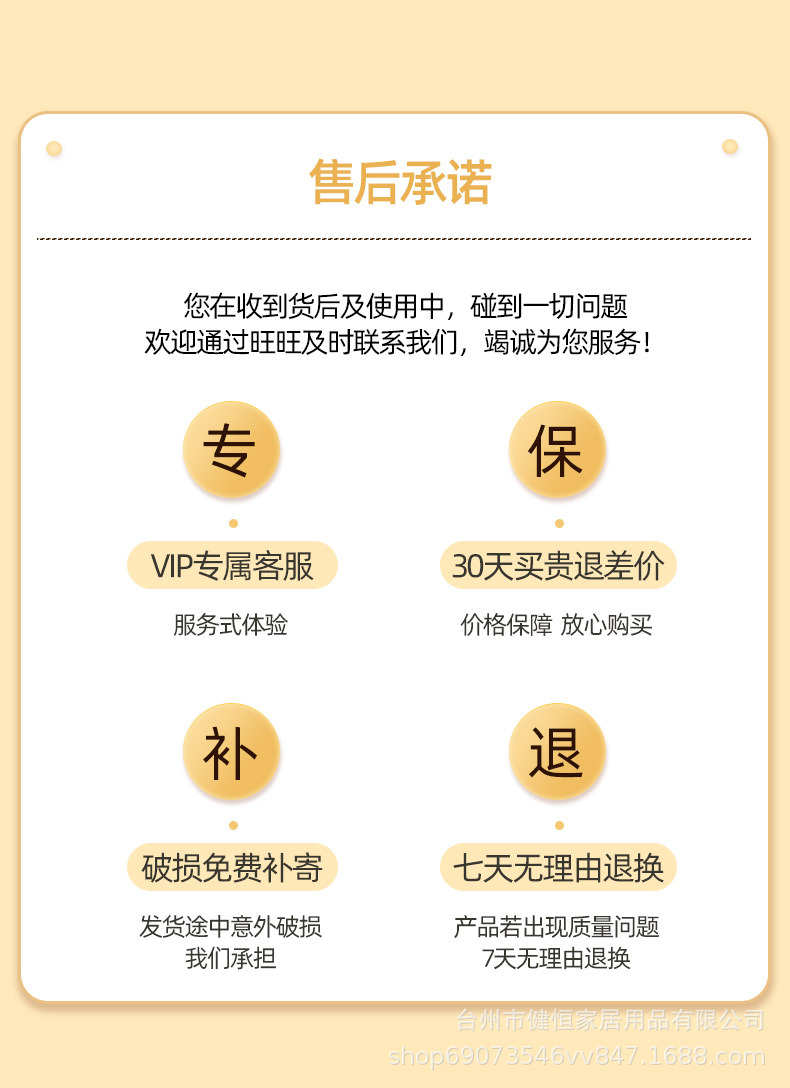 售后承诺

您在收到货后及使用中，碰到一切问题
欢迎通过旺旺及时联系我们，竭诚为您服务！

专

VIP专属客服

服务式体验

保

30天买贵退差价

价格保障 放心购买

补

破损免费补寄

发货途中意外破损
我们承担

退

七天无理由退换

产品若出现质量问题
7天无理由退换

台州市健恒家居用品有限公司
shop69073546vv847.1688.com